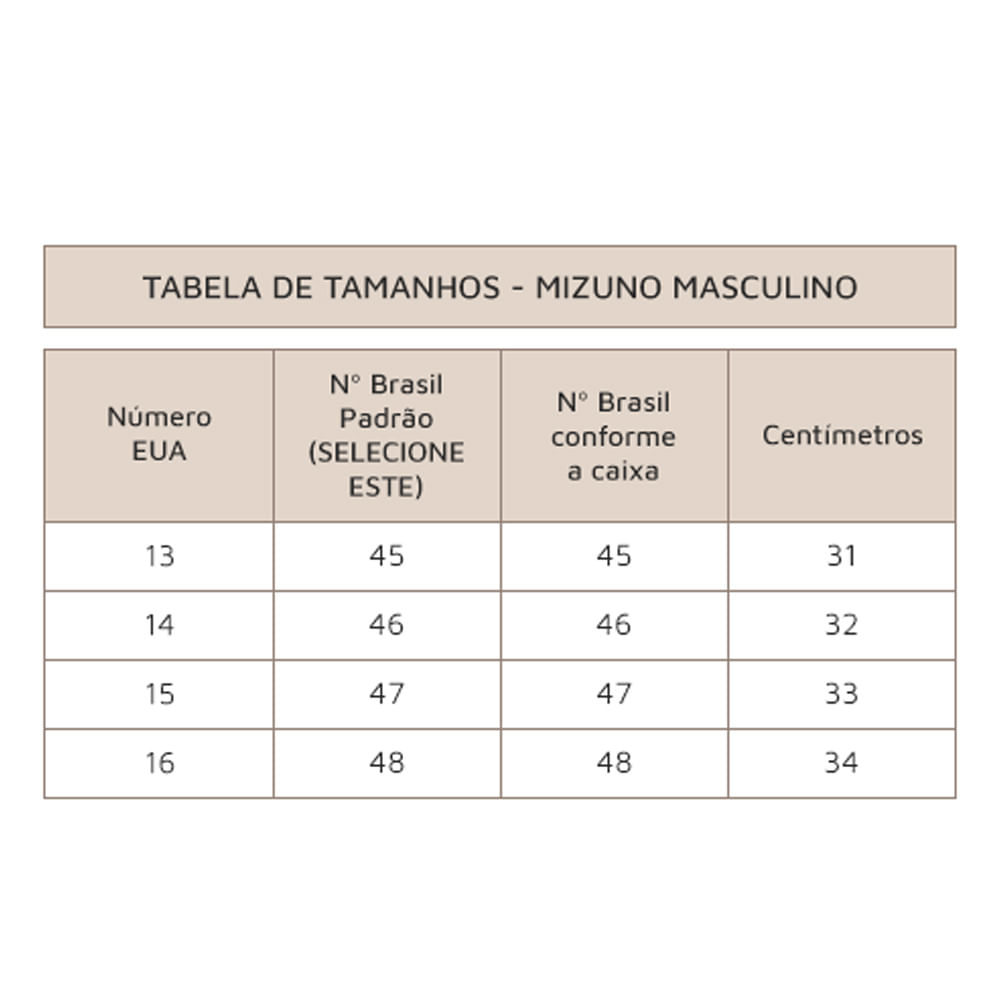 TABELA DE TAMANHOS - MIZUNO MASCULINO

| Número EUA | N° Brasil Padrão (SELECIONE ESTE) | N° Brasil conforme a caixa | Centímetros |
|---|---|---|---|
| 13 | 45 | 45 | 31 |
| 14 | 46 | 46 | 32 |
| 15 | 47 | 47 | 33 |
| 16 | 48 | 48 | 34 |